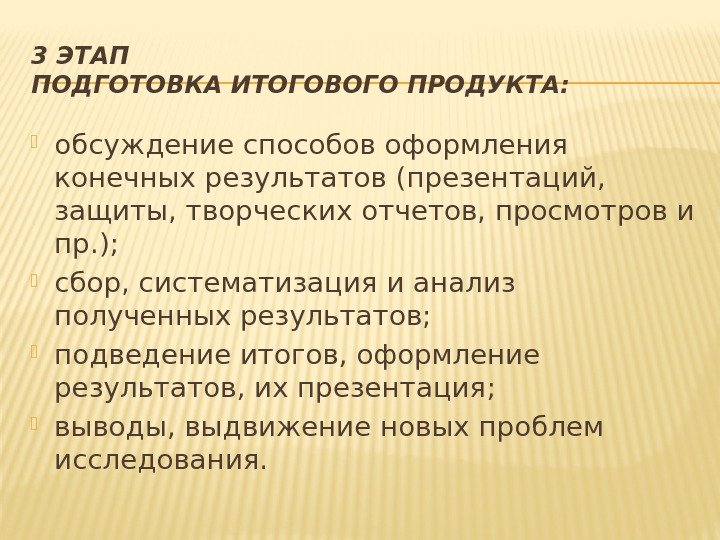 3 ЭТАП
ПОДГОТОВКА ИТОГОВОГО ПРОДУКТА:

обсуждение способов оформления конечных результатов (презентаций, защиты, творческих отчетов, просмотров и пр.);

сбор, систематизация и анализ полученных результатов;

подведение итогов, оформление результатов, их презентация;

выводы, выдвижение новых проблем исследования.